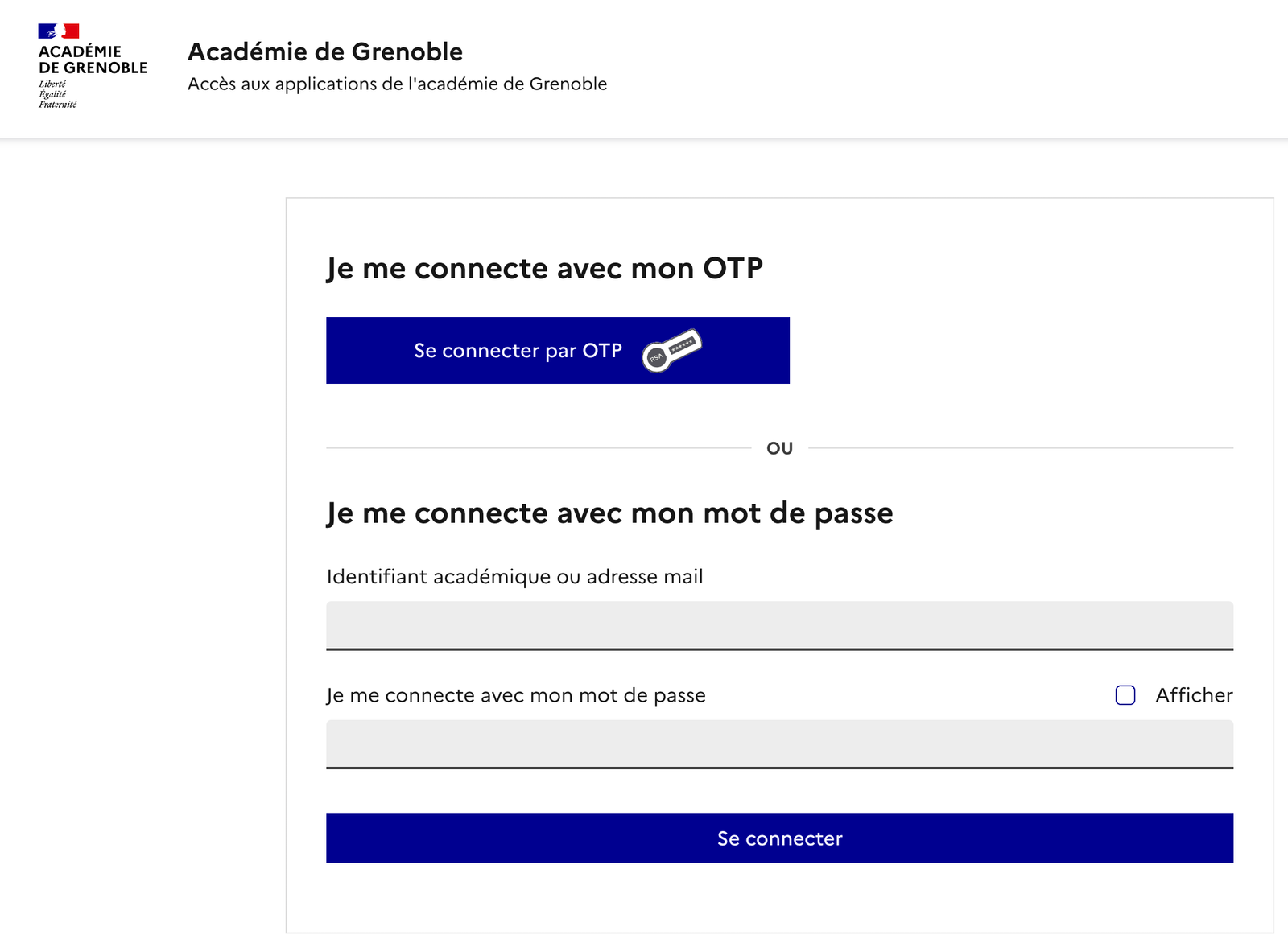 ACADÉMIE
DE GRENOBLE
Liberté
Égalité
Fraternité

Académie de Grenoble
Accès aux applications de l'académie de Grenoble

Je me connecte avec mon OTP

Se connecter par OTP

RSA

OU

Je me connecte avec mon mot de passe

Identifiant académique ou adresse mail

Je me connecte avec mon mot de passe

Afficher

Se connecter